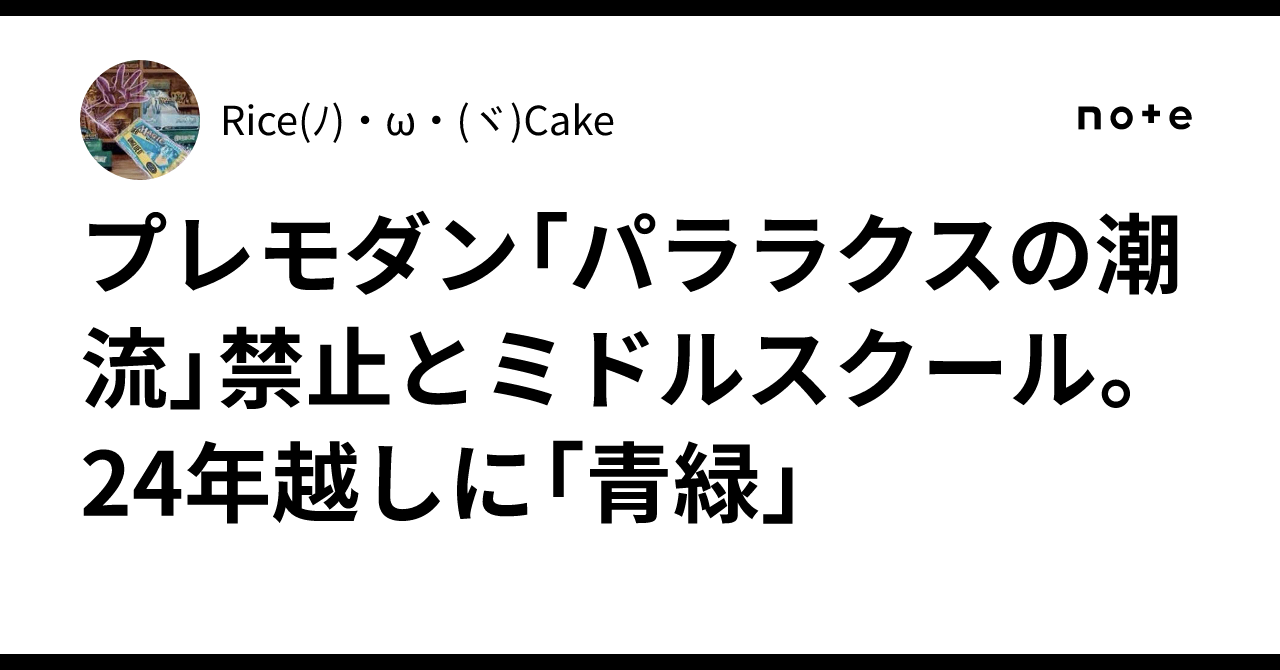 Rice(ﾉ)・ω・(ヾ)Cake

note

プレモダン「パララクスの潮流」禁止とミドルスクール。24年越しに「青緑」